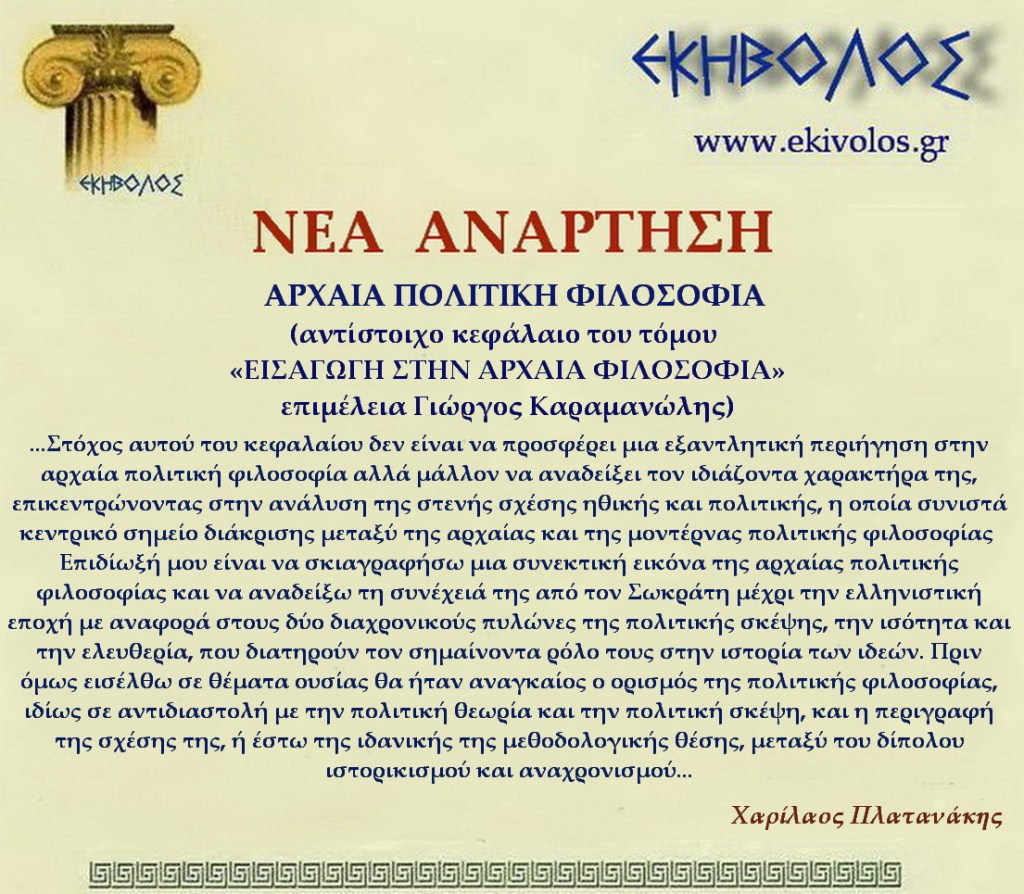 ΕΚΗΒΟΛΟΣ

ΕΚΗΒΟΛΟΣ

www.ekivolos.gr

ΝΕΑ ΑΝΑΡΤΗΣΗ

ΑΡΧΑΙΑ ΠΟΛΙΤΙΚΗ ΦΙΛΟΣΟΦΙΑ
(αντίστοιχο κεφάλαιο του τόμου
«ΕΙΣΑΓΩΓΗ ΣΤΗΝ ΑΡΧΑΙΑ ΦΙΛΟΣΟΦΙΑ»
επιμέλεια Γιώργος Καραμανώλης)

...Στόχος αυτού του κεφαλαίου δεν είναι να προσφέρει μια εξαντλητική περιήγηση στην αρχαία πολιτική φιλοσοφία αλλά μάλλον να αναδείξει τον ιδιάζοντα χαρακτήρα της, επικεντρώνοντας στην ανάλυση της στενής σχέσης ηθικής και πολιτικής, η οποία συνιστά κεντρικό σημείο διάκρισης μεταξύ της αρχαίας και της μοντέρνας πολιτικής φιλοσοφίας Επιδίωξή μου είναι να σκιαγραφήσω μια συνεκτική εικόνα της αρχαίας πολιτικής φιλοσοφίας και να αναδείξω τη συνέχειά της από τον Σωκράτη μέχρι την ελληνιστική εποχή με αναφορά στους δύο διαχρονικούς πυλώνες της πολιτικής σκέψης, την ισότητα και την ελευθερία, που διατηρούν τον σημαίνοντα ρόλο τους στην ιστορία των ιδεών. Πριν όμως εισέλθω σε θέματα ουσίας θα ήταν αναγκαίος ο ορισμός της πολιτικής φιλοσοφίας, ιδίως σε αντιδιαστολή με την πολιτική θεωρία και την πολιτική σκέψη, και η περιγραφή της σχέσης της, ή έστω της ιδανικής της μεθοδολογικής θέσης, μεταξύ του δίπολου ιστορικισμού και αναχρονισμού...

Χαρίλαος Πλατανάκης